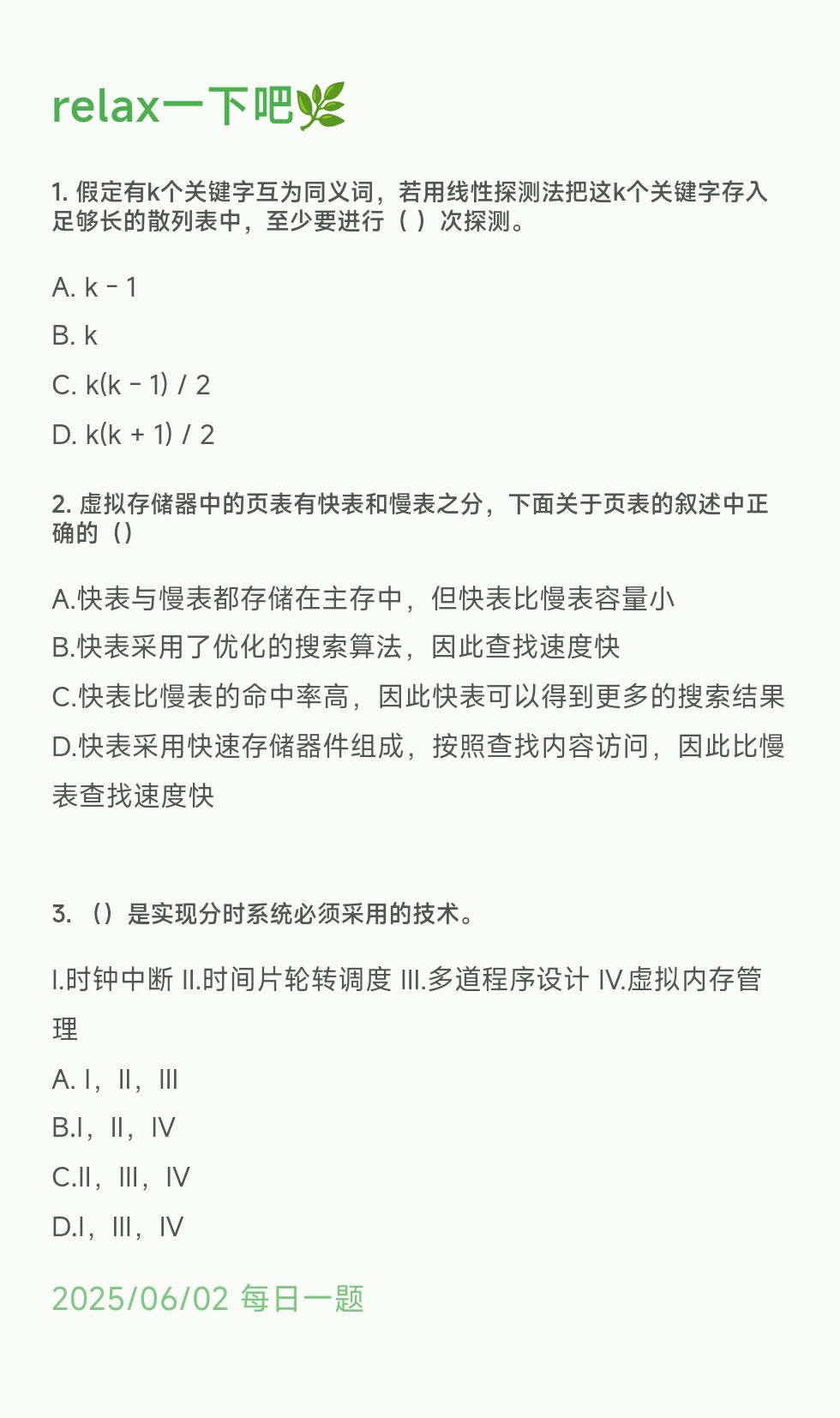 relax一下吧🌿

1. 假定有k个关键字互为同义词，若用线性探测法把这k个关键字存入足够长的散列表中，至少要进行（ ）次探测。

A. k - 1

B. k

C. k(k - 1) / 2

D. k(k + 1) / 2

2. 虚拟存储器中的页表有快表和慢表之分，下面关于页表的叙述中正确的（）

A.快表与慢表都存储在主存中，但快表比慢表容量小

B.快表采用了优化的搜索算法，因此查找速度快

C.快表比慢表的命中率高，因此快表可以得到更多的搜索结果

D.快表采用快速存储器件组成，按照查找内容访问，因此比慢表查找速度快

3. （）是实现分时系统必须采用的技术。

I.时钟中断 II.时间片轮转调度 III.多道程序设计 IV.虚拟内存管理

A. I，II，III

B.I，II，IV

C.II，III，IV

D.I，III，IV

2025/06/02 每日一题